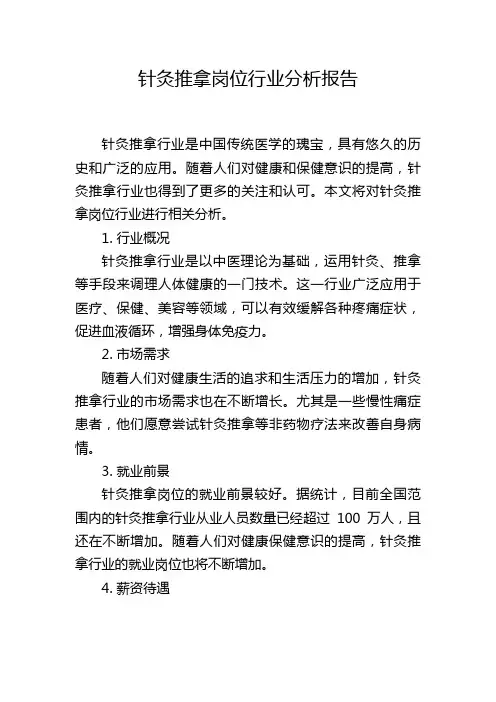 针灸推拿岗位行业分析报告

针灸推拿行业是中国传统医学的瑰宝，具有悠久的历史和广泛的应用。随着人们对健康和保健意识的提高，针灸推拿行业也得到了更多的关注和认可。本文将对针灸推拿岗位行业进行相关分析。

1. 行业概况

针灸推拿行业是以中医理论为基础，运用针灸、推拿等手段来调理人体健康的一门技术。这一行业广泛应用于医疗、保健、美容等领域，可以有效缓解各种疼痛症状，促进血液循环，增强身体免疫力。

2. 市场需求

随着人们对健康生活的追求和生活压力的增加，针灸推拿行业的市场需求也在不断增长。尤其是一些慢性痛症患者，他们愿意尝试针灸推拿等非药物疗法来改善自身病情。

3. 就业前景

针灸推拿岗位的就业前景较好。据统计，目前全国范围内的针灸推拿行业从业人员数量已经超过 100 万人，且还在不断增加。随着人们对健康保健意识的提高，针灸推拿行业的就业岗位也将不断增加。

4. 薪资待遇